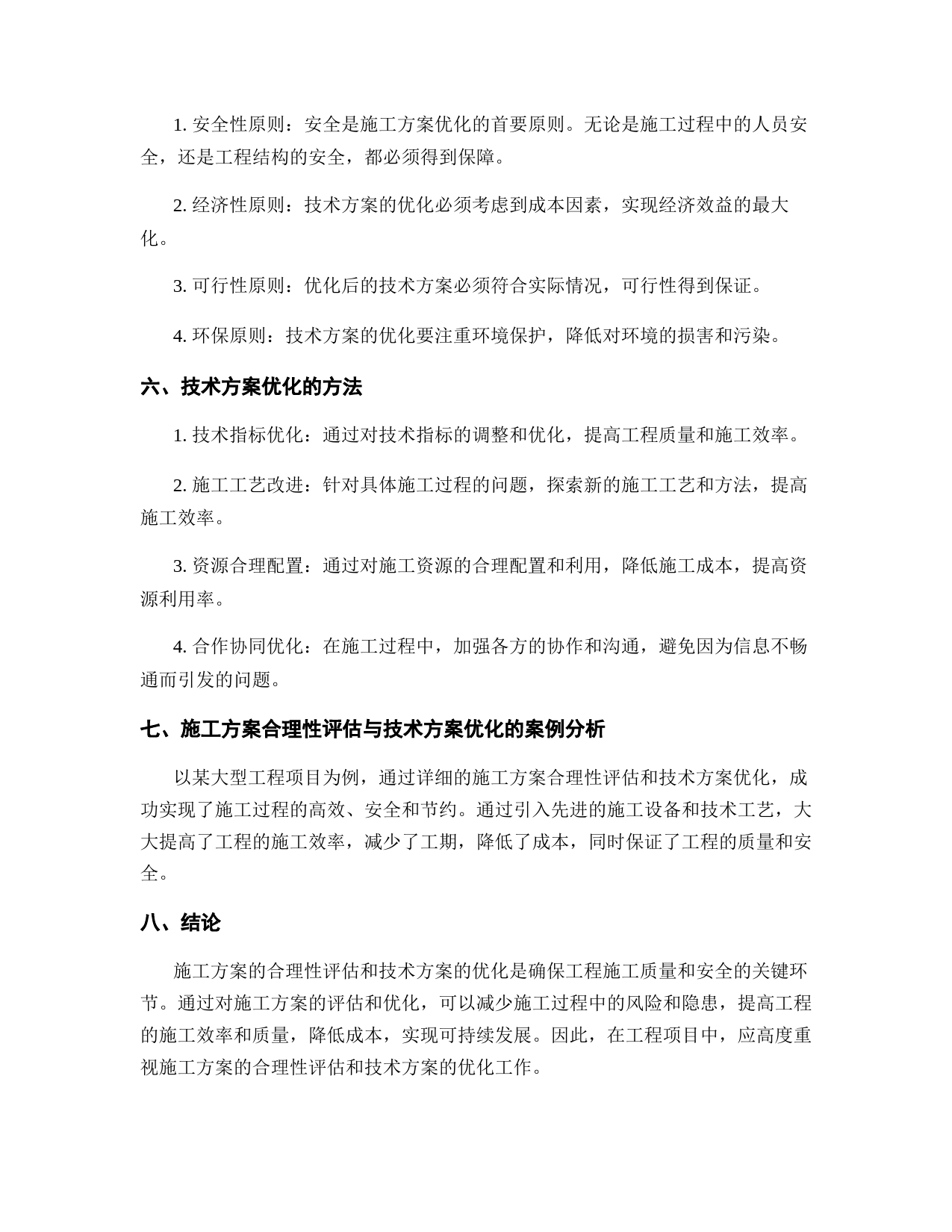 1. 安全性原则：安全是施工方案优化的首要原则。无论是施工过程中的人员安全，还是工程结构的安全，都必须得到保障。

2. 经济性原则：技术方案的优化必须考虑到成本因素，实现经济效益的最大化。

3. 可行性原则：优化后的技术方案必须符合实际情况，可行性得到保证。

4. 环保原则：技术方案的优化要注重环境保护，降低对环境的损害和污染。

六、技术方案优化的方法

1. 技术指标优化：通过对技术指标的调整和优化，提高工程质量和施工效率。

2. 施工工艺改进：针对具体施工过程的问题，探索新的施工工艺和方法，提高施工效率。

3. 资源合理配置：通过对施工资源的合理配置和利用，降低施工成本，提高资源利用率。

4. 合作协同优化：在施工过程中，加强各方的协作和沟通，避免因为信息不畅通而引发的问题。

七、施工方案合理性评估与技术方案优化的案例分析

以某大型工程项目为例，通过详细的施工方案合理性评估和技术方案优化，成功实现了施工过程的高效、安全和节约。通过引入先进的施工设备和技术工艺，大大提高了工程的施工效率，减少了工期，降低了成本，同时保证了工程的质量和安全。

八、结论

施工方案的合理性评估和技术方案的优化是确保工程施工质量和安全的关键环节。通过对施工方案的评估和优化，可以减少施工过程中的风险和隐患，提高工程的施工效率和质量，降低成本，实现可持续发展。因此，在工程项目中，应高度重视施工方案的合理性评估和技术方案的优化工作。